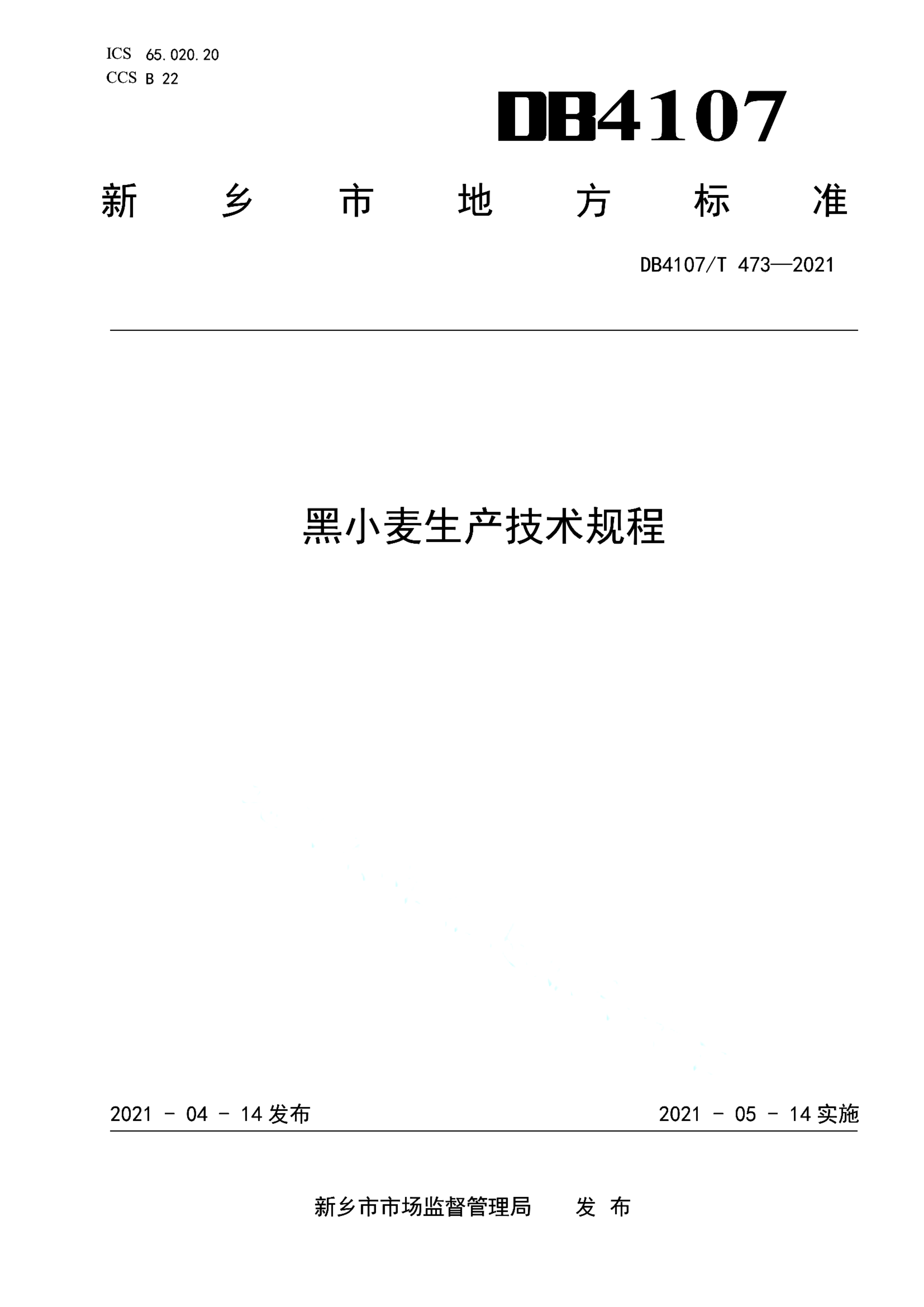 ICS 65.020.20
CCS B 22

DB4107

新乡市地方标准

DB4107/T 473—2021

黑小麦生产技术规程

2021 - 04 - 14 发布

2021 - 05 - 14 实施

新乡市市场监督管理局 发 布